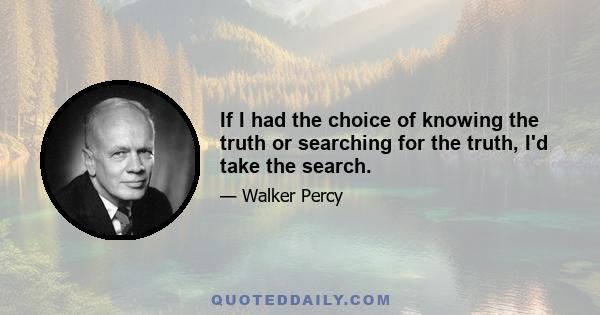 If I had the choice of knowing the truth or searching for the truth, I'd take the search.

— Walker Percy

QUOTEDDAILY.COM